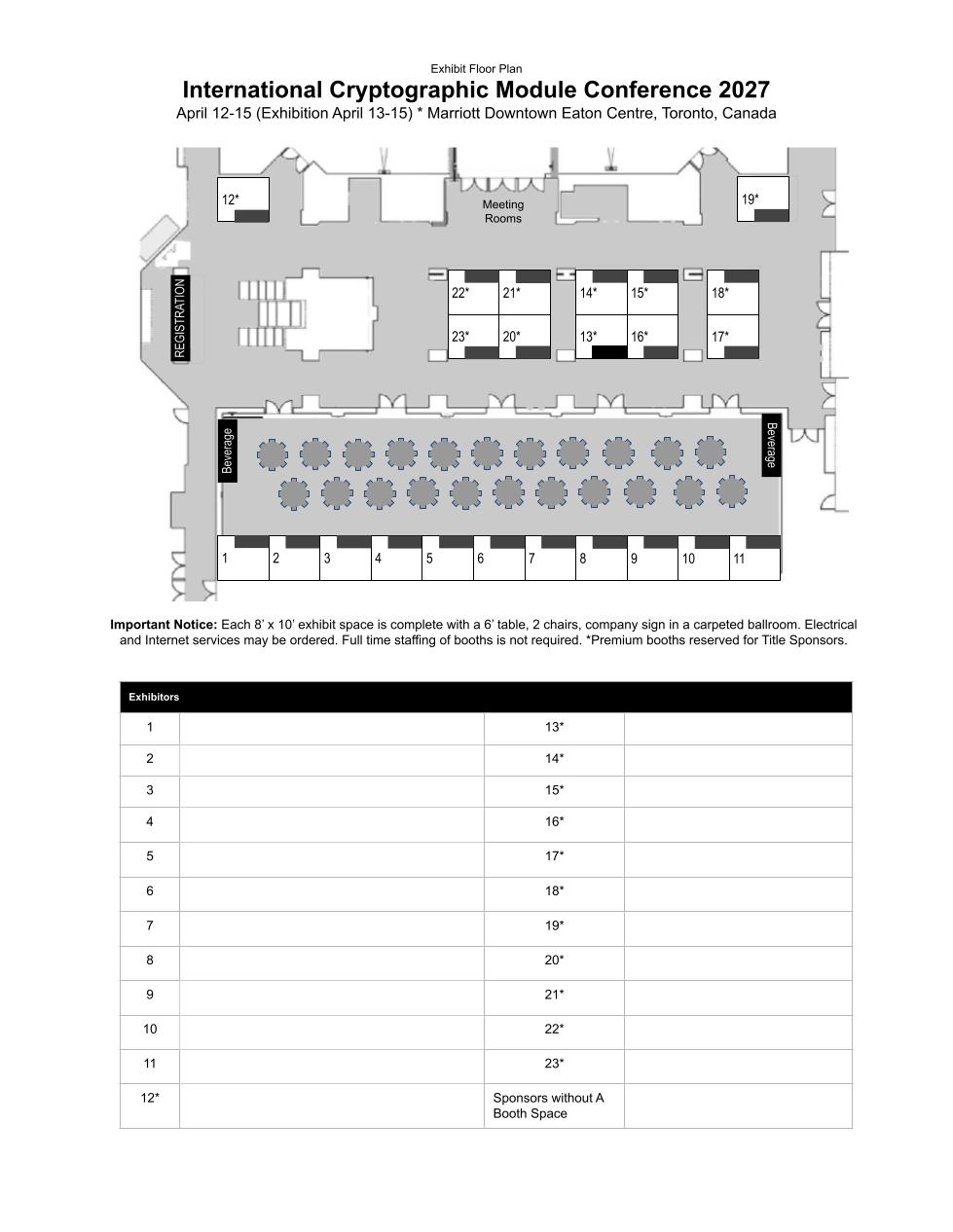 Exhibit Floor Plan

International Cryptographic Module Conference 2027

April 12-15 (Exhibition April 13-15) * Marriott Downtown Eaton Centre, Toronto, Canada

12*

Meeting Rooms

19*

REGISTRATION

22*
21*
14*
15*
18*
23*
20*
13*
16*
17*

Beverage

Beverage

1
2
3
4
5
6
7
8
9
10
11

Important Notice: Each 8' x 10' exhibit space is complete with a 6' table, 2 chairs, company sign in a carpeted ballroom. Electrical and Internet services may be ordered. Full time staffing of booths is not required. *Premium booths reserved for Title Sponsors.

| Exhibitors | | | |
|---|---|---|---|
| 1 | | 13* | |
| 2 | | 14* | |
| 3 | | 15* | |
| 4 | | 16* | |
| 5 | | 17* | |
| 6 | | 18* | |
| 7 | | 19* | |
| 8 | | 20* | |
| 9 | | 21* | |
| 10 | | 22* | |
| 11 | | 23* | |
| 12* | | Sponsors without A Booth Space | |